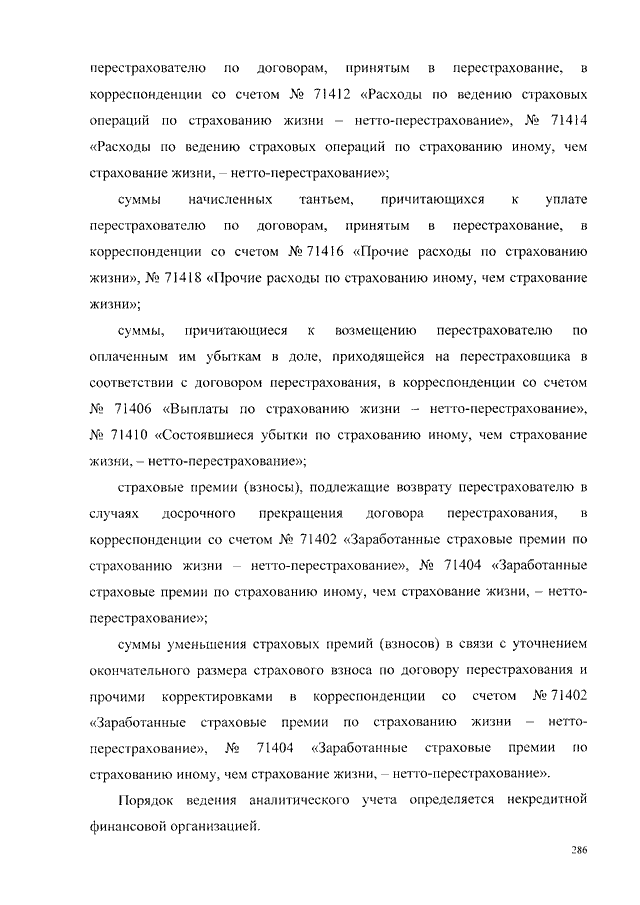 перестрахователю по договорам, принятым в перестрахование, в корреспонденции со счетом № 71412 «Расходы по ведению страховых операций по страхованию жизни – нетто-перестрахование», № 71414 «Расходы по ведению страховых операций по страхованию иному, чем страхование жизни, – нетто-перестрахование»;

суммы начисленных тантьем, причитающихся к уплате перестрахователю по договорам, принятым в перестрахование, в корреспонденции со счетом № 71416 «Прочие расходы по страхованию жизни», № 71418 «Прочие расходы по страхованию иному, чем страхование жизни»;

суммы, причитающиеся к возмещению перестрахователю по оплаченным им убыткам в доле, приходящейся на перестраховщика в соответствии с договором перестрахования, в корреспонденции со счетом № 71406 «Выплаты по страхованию жизни – нетто-перестрахование», № 71410 «Состоявшиеся убытки по страхованию иному, чем страхование жизни, – нетто-перестрахование»;

страховые премии (взносы), подлежащие возврату перестрахователю в случаях досрочного прекращения договора перестрахования, в корреспонденции со счетом № 71402 «Заработанные страховые премии по страхованию жизни – нетто-перестрахование», № 71404 «Заработанные страховые премии по страхованию иному, чем страхование жизни, – нетто-перестрахование»;

суммы уменьшения страховых премий (взносов) в связи с уточнением окончательного размера страхового взноса по договору перестрахования и прочими корректировками в корреспонденции со счетом № 71402 «Заработанные страховые премии по страхованию жизни – нетто-перестрахование», № 71404 «Заработанные страховые премии по страхованию иному, чем страхование жизни, – нетто-перестрахование».

Порядок ведения аналитического учета определяется некредитной финансовой организацией.

286